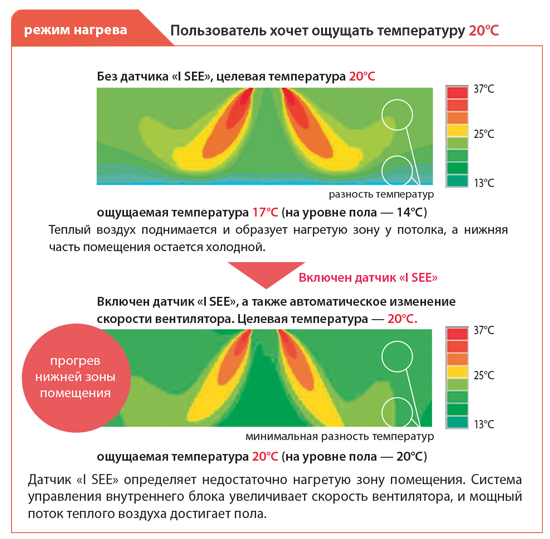 режим нагрева

Пользователь хочет ощущать температуру 20°C

Без датчика «I SEE», целевая температура 20°C

37°C

25°C

13°C

разность температур

ощущаемая температура 17°C (на уровне пола — 14°C)

Теплый воздух поднимается и образует нагретую зону у потолка, а нижняя часть помещения остается холодной.

Включен датчик «I SEE»

Включен датчик «I SEE», а также автоматическое изменение скорости вентилятора. Целевая температура — 20°C.

прогрев нижней зоны помещения

37°C

25°C

13°C

минимальная разность температур

ощущаемая температура 20°C (на уровне пола — 20°C)

Датчик «I SEE» определяет недостаточно нагретую зону помещения. Система управления внутреннего блока увеличивает скорость вентилятора, и мощный поток теплого воздуха достигает пола.